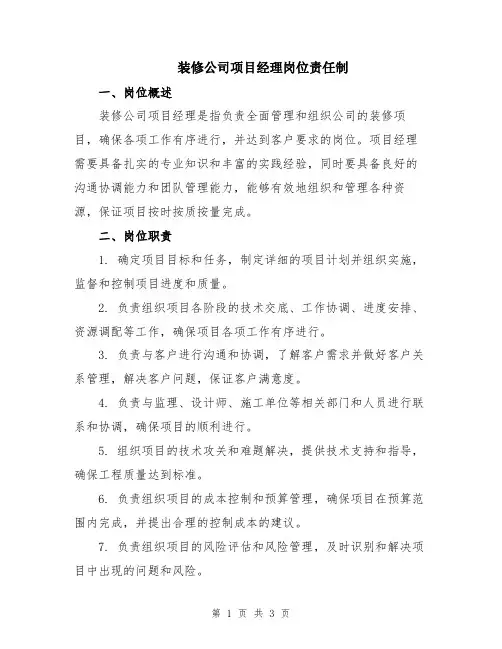 装修公司项目经理岗位责任制

一、岗位概述

装修公司项目经理是指负责全面管理和组织公司的装修项目，确保各项工作有序进行，并达到客户要求的岗位。项目经理需要具备扎实的专业知识和丰富的实践经验，同时要具备良好的沟通协调能力和团队管理能力，能够有效地组织和管理各种资源，保证项目按时按质按量完成。

二、岗位职责

1. 确定项目目标和任务，制定详细的项目计划并组织实施，监督和控制项目进度和质量。

2. 负责组织项目各阶段的技术交底、工作协调、进度安排、资源调配等工作，确保项目各项工作有序进行。

3. 负责与客户进行沟通和协调，了解客户需求并做好客户关系管理，解决客户问题，保证客户满意度。

4. 负责与监理、设计师、施工单位等相关部门和人员进行联系和协调，确保项目的顺利进行。

5. 组织项目的技术攻关和难题解决，提供技术支持和指导，确保工程质量达到标准。

6. 负责组织项目的成本控制和预算管理，确保项目在预算范围内完成，并提出合理的控制成本的建议。

7. 负责组织项目的风险评估和风险管理，及时识别和解决项目中出现的问题和风险。

第 1 页 共 3 页